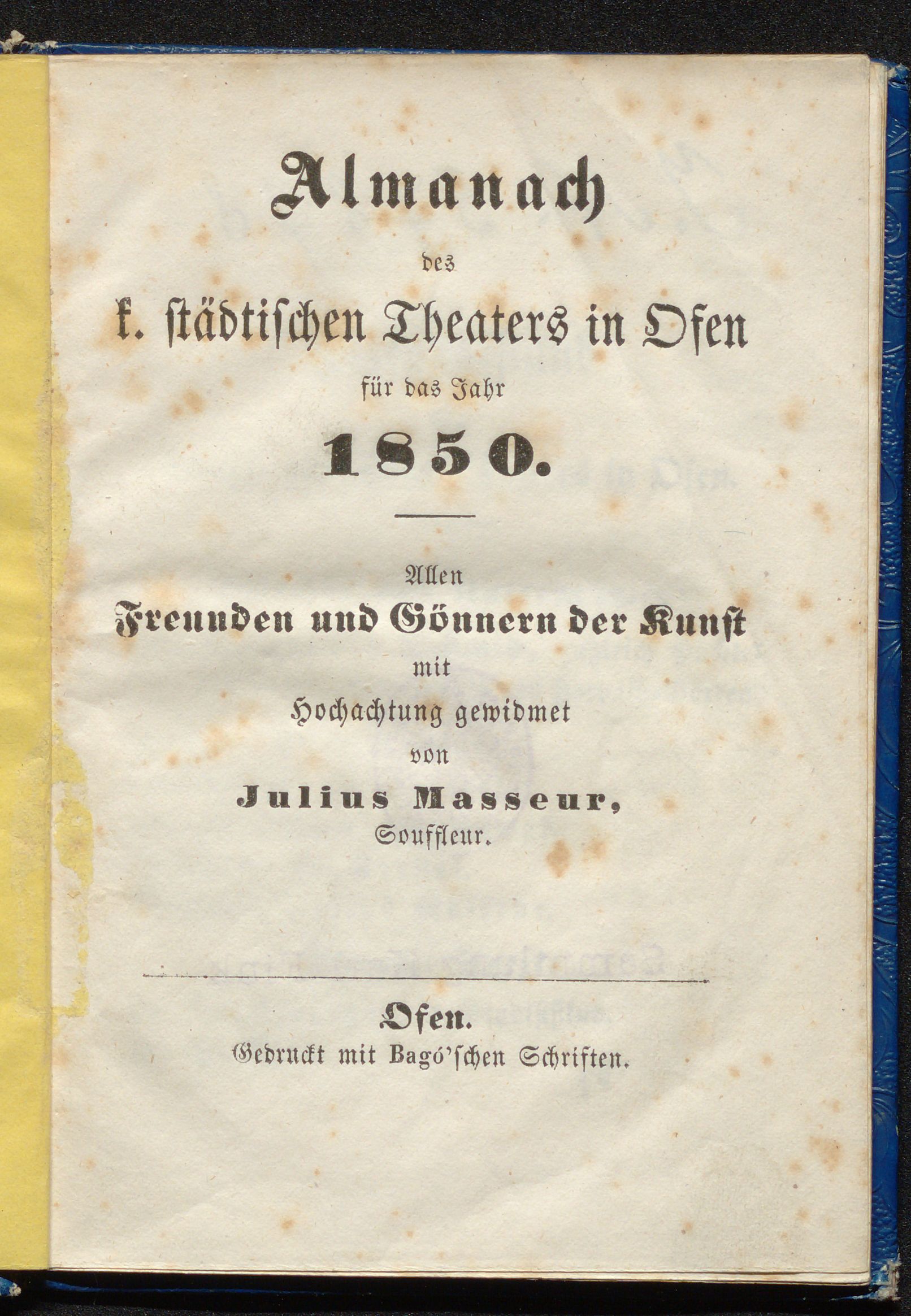 Almanach

des

k. städtischen Theaters in Ofen

für das Jahr

1850.

Allen

Freunden und Gönnern der Kunst

mit

Hochachtung gewidmet

von

Julius Masseur,

Souffleur.

Ofen.

Gedruckt mit Bagó'schen Schriften.